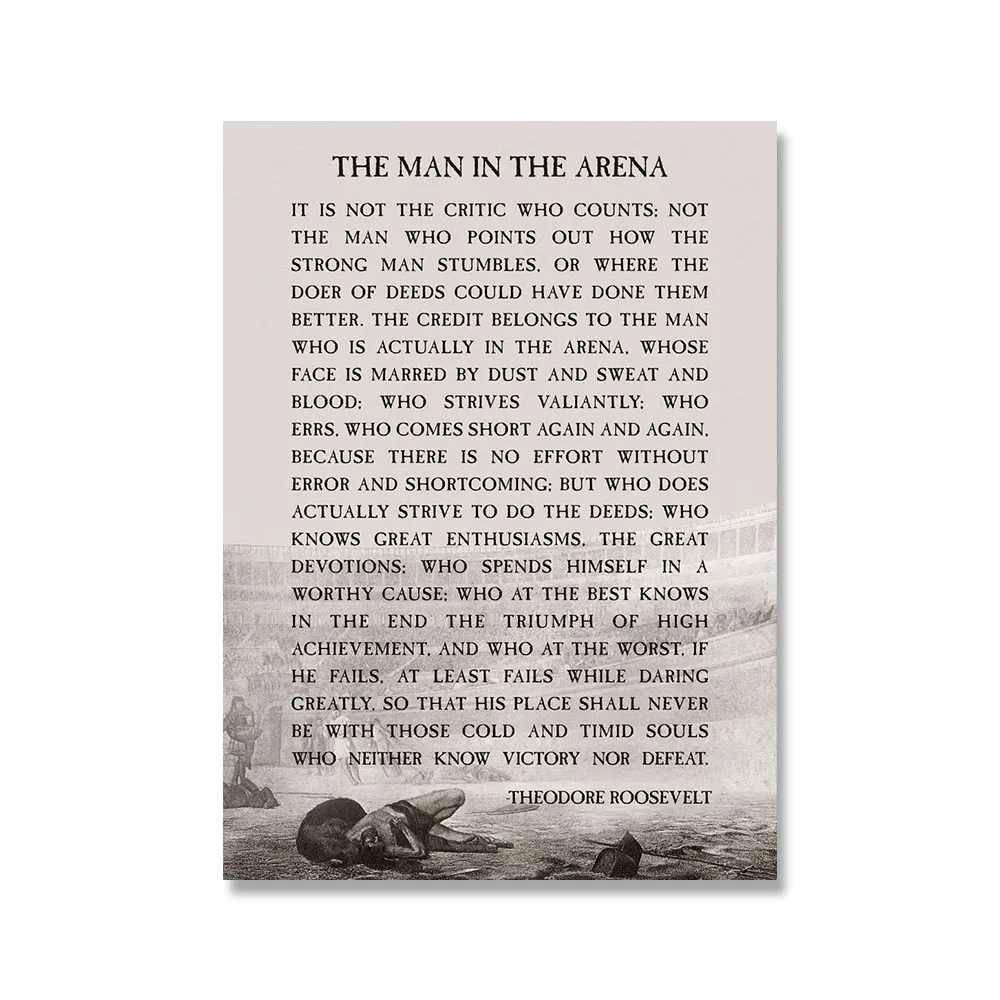 THE MAN IN THE ARENA

IT IS NOT THE CRITIC WHO COUNTS; NOT THE MAN WHO POINTS OUT HOW THE STRONG MAN STUMBLES, OR WHERE THE DOER OF DEEDS COULD HAVE DONE THEM BETTER. THE CREDIT BELONGS TO THE MAN WHO IS ACTUALLY IN THE ARENA, WHOSE FACE IS MARRED BY DUST AND SWEAT AND BLOOD; WHO STRIVES VALIANTLY; WHO ERRS, WHO COMES SHORT AGAIN AND AGAIN, BECAUSE THERE IS NO EFFORT WITHOUT ERROR AND SHORTCOMING; BUT WHO DOES ACTUALLY STRIVE TO DO THE DEEDS; WHO KNOWS GREAT ENTHUSIASMS, THE GREAT DEVOTIONS; WHO SPENDS HIMSELF IN A WORTHY CAUSE; WHO AT THE BEST KNOWS IN THE END THE TRIUMPH OF HIGH ACHIEVEMENT, AND WHO AT THE WORST, IF HE FAILS, AT LEAST FAILS WHILE DARING GREATLY, SO THAT HIS PLACE SHALL NEVER BE WITH THOSE COLD AND TIMID SOULS WHO NEITHER KNOW VICTORY NOR DEFEAT.

-THEODORE ROOSEVELT